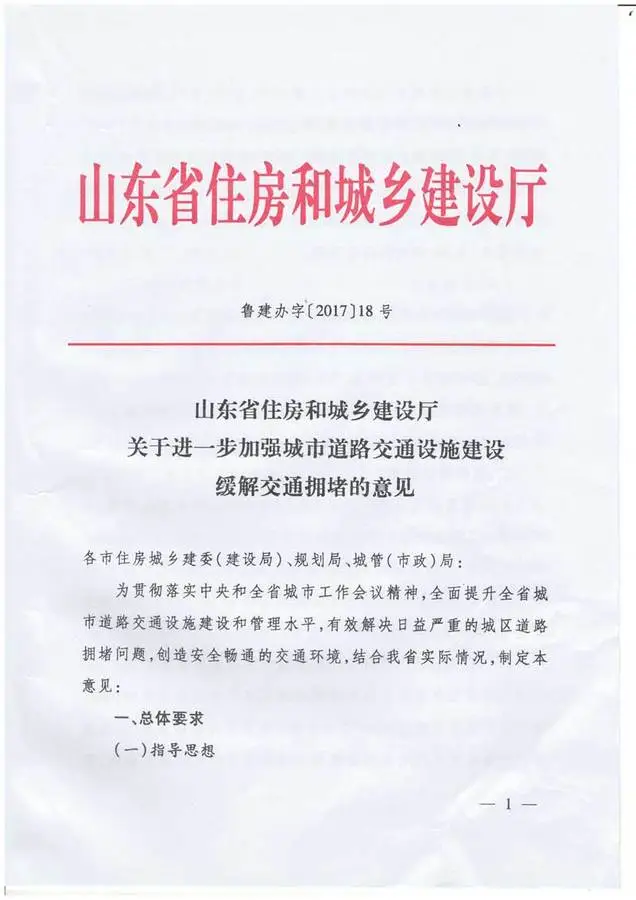 山东省住房和城乡建设厅

鲁建办字〔2017〕18号

山东省住房和城乡建设厅
关于进一步加强城市道路交通设施建设
缓解交通拥堵的意见

各市住房城乡建委（建设局）、规划局、城管（市政）局：

为贯彻落实中央和全省城市工作会议精神，全面提升全省城市道路交通设施建设和管理水平，有效解决日益严重的城区道路拥堵问题，创造安全畅通的交通环境，结合我省实际情况，制定本意见：

一、总体要求

（一）指导思想

— 1 —